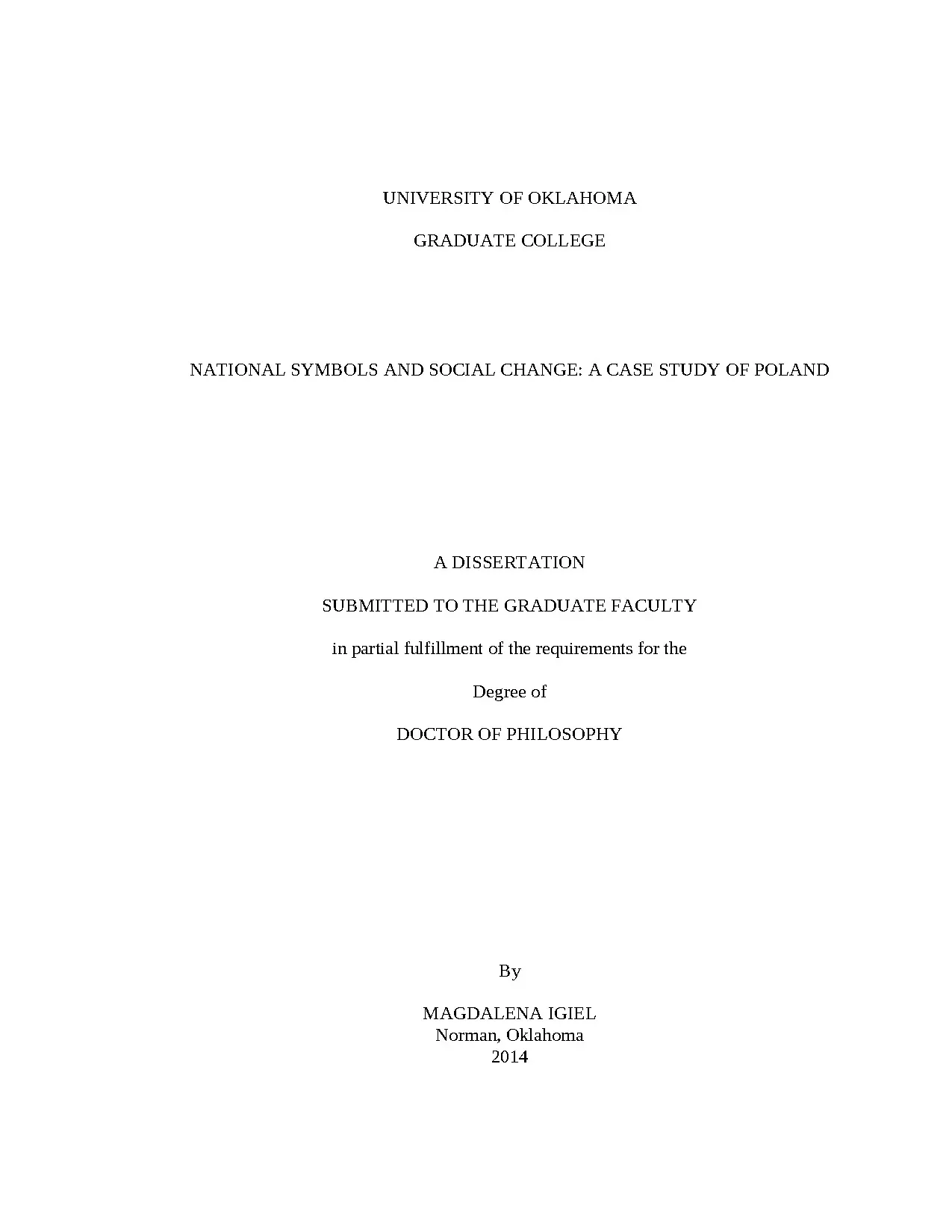 UNIVERSITY OF OKLAHOMA

GRADUATE COLLEGE

NATIONAL SYMBOLS AND SOCIAL CHANGE: A CASE STUDY OF POLAND

A DISSERTATION

SUBMITTED TO THE GRADUATE FACULTY

in partial fulfillment of the requirements for the

Degree of

DOCTOR OF PHILOSOPHY

By

MAGDALENA IGIEL
Norman, Oklahoma
2014